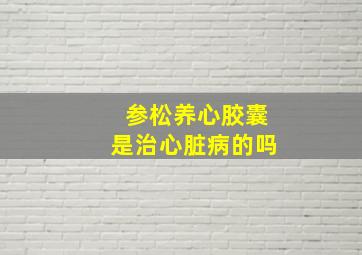 参松养心胶囊
是治心脏病的吗